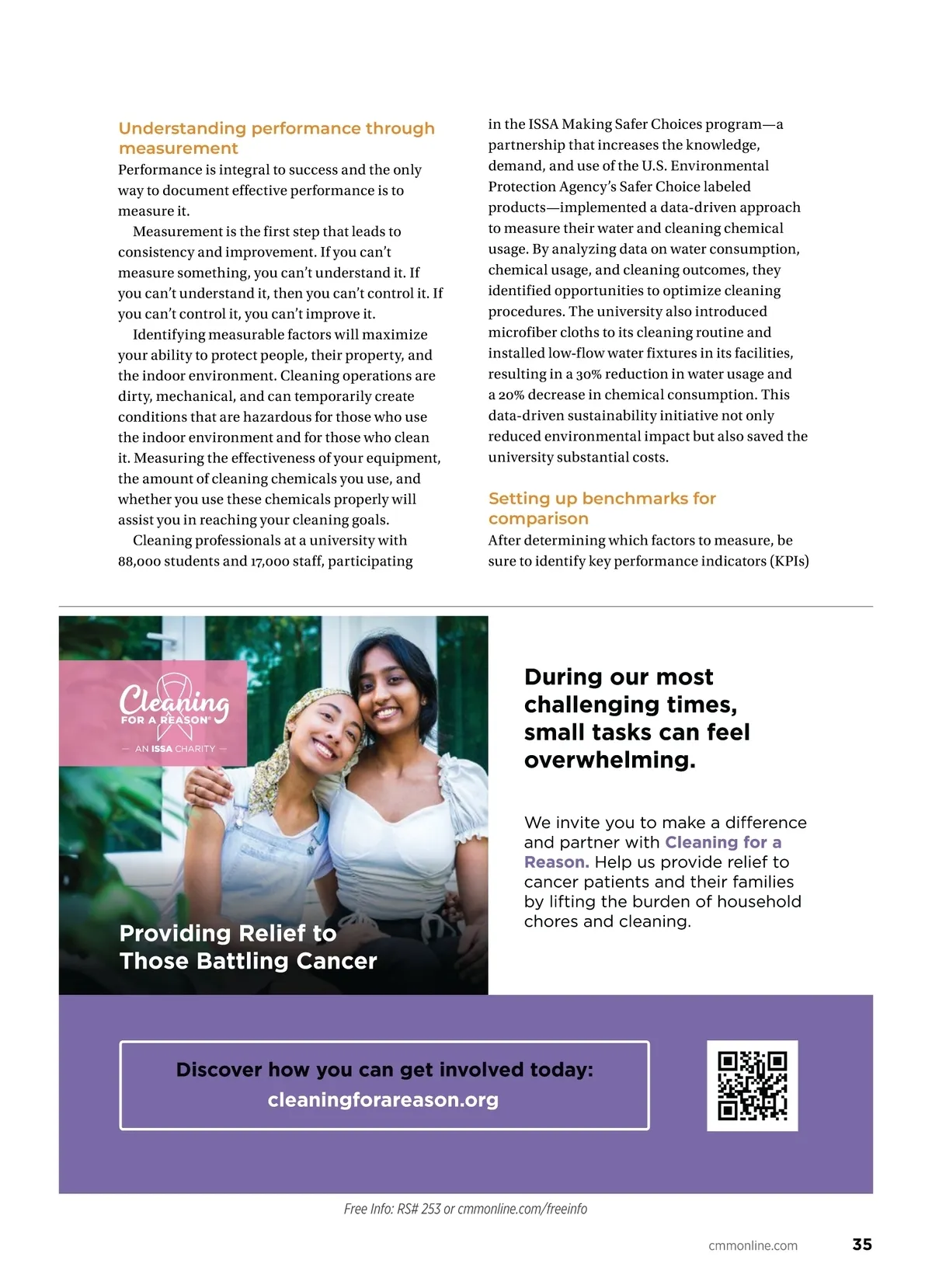 Understanding performance through measurement

Performance is integral to success and the only way to document effective performance is to measure it.

Measurement is the first step that leads to consistency and improvement. If you can't measure something, you can't understand it. If you can't understand it, then you can't control it. If you can't control it, you can't improve it.

Identifying measurable factors will maximize your ability to protect people, their property, and the indoor environment. Cleaning operations are dirty, mechanical, and can temporarily create conditions that are hazardous for those who use the indoor environment and for those who clean it. Measuring the effectiveness of your equipment, the amount of cleaning chemicals you use, and whether you use these chemicals properly will assist you in reaching your cleaning goals.

Cleaning professionals at a university with 88,000 students and 17,000 staff, participating in the ISSA Making Safer Choices program—a partnership that increases the knowledge, demand, and use of the U.S. Environmental Protection Agency's Safer Choice labeled products—implemented a data-driven approach to measure their water and cleaning chemical usage. By analyzing data on water consumption, chemical usage, and cleaning outcomes, they identified opportunities to optimize cleaning procedures. The university also introduced microfiber cloths to its cleaning routine and installed low-flow water fixtures in its facilities, resulting in a 30% reduction in water usage and a 20% decrease in chemical consumption. This data-driven sustainability initiative not only reduced environmental impact but also saved the university substantial costs.

Setting up benchmarks for comparison

After determining which factors to measure, be sure to identify key performance indicators (KPIs)

Cleaning FOR A REASON®
— AN ISSA CHARITY —

Providing Relief to Those Battling Cancer

During our most challenging times, small tasks can feel overwhelming.

We invite you to make a difference and partner with Cleaning for a Reason. Help us provide relief to cancer patients and their families by lifting the burden of household chores and cleaning.

Discover how you can get involved today:
cleaningforareason.org

Free Info: RS# 253 or cmmonline.com/freeinfo

cmmonline.com 35